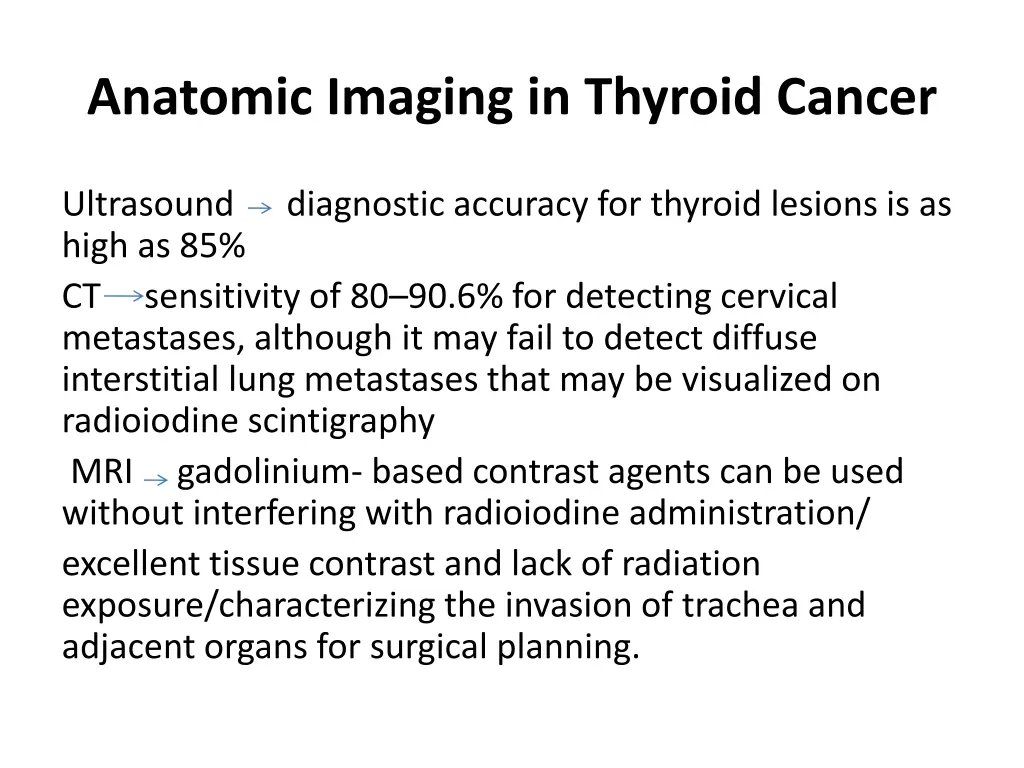 Anatomic Imaging in Thyroid Cancer

Ultrasound → diagnostic accuracy for thyroid lesions is as high as 85%

CT→sensitivity of 80–90.6% for detecting cervical metastases, although it may fail to detect diffuse interstitial lung metastases that may be visualized on radioiodine scintigraphy

MRI → gadolinium- based contrast agents can be used without interfering with radioiodine administration/

excellent tissue contrast and lack of radiation exposure/characterizing the invasion of trachea and adjacent organs for surgical planning.